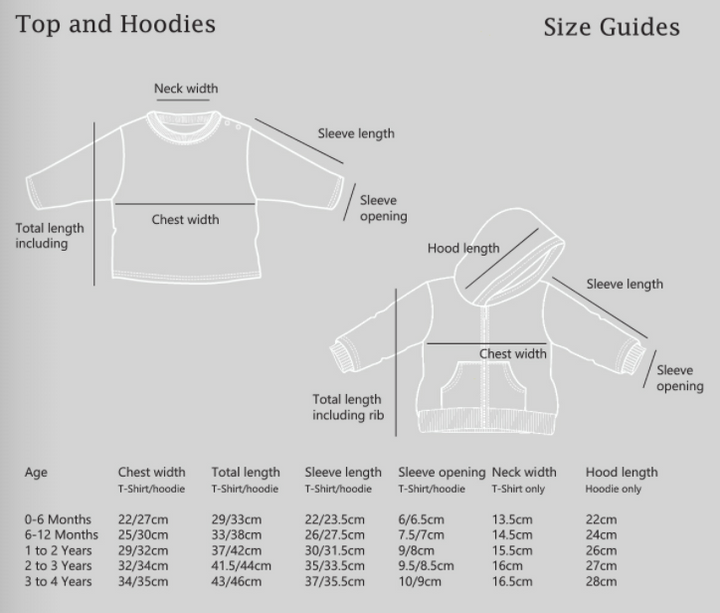 Top and Hoodies

Size Guides

Neck width

Sleeve length

Sleeve opening

Chest width

Total length including

Hood length

Sleeve length

Chest width

Sleeve opening

Total length including rib

| Age | Chest width T-Shirt/hoodie | Total length T-Shirt/hoodie | Sleeve length T-Shirt/hoodie | Sleeve opening T-Shirt/hoodie | Neck width T-Shirt only | Hood length Hoodie only |
|---|---|---|---|---|---|---|
| 0-6 Months | 22/27cm | 29/33cm | 22/23.5cm | 6/6.5cm | 13.5cm | 22cm |
| 6-12 Months | 25/30cm | 33/38cm | 26/27.5cm | 7.5/7cm | 14.5cm | 24cm |
| 1 to 2 Years | 29/32cm | 37/42cm | 30/31.5cm | 9/8cm | 15.5cm | 26cm |
| 2 to 3 Years | 32/34cm | 41.5/44cm | 35/33.5cm | 9.5/8.5cm | 16cm | 27cm |
| 3 to 4 Years | 34/35cm | 43/46cm | 37/35.5cm | 10/9cm | 16.5cm | 28cm |